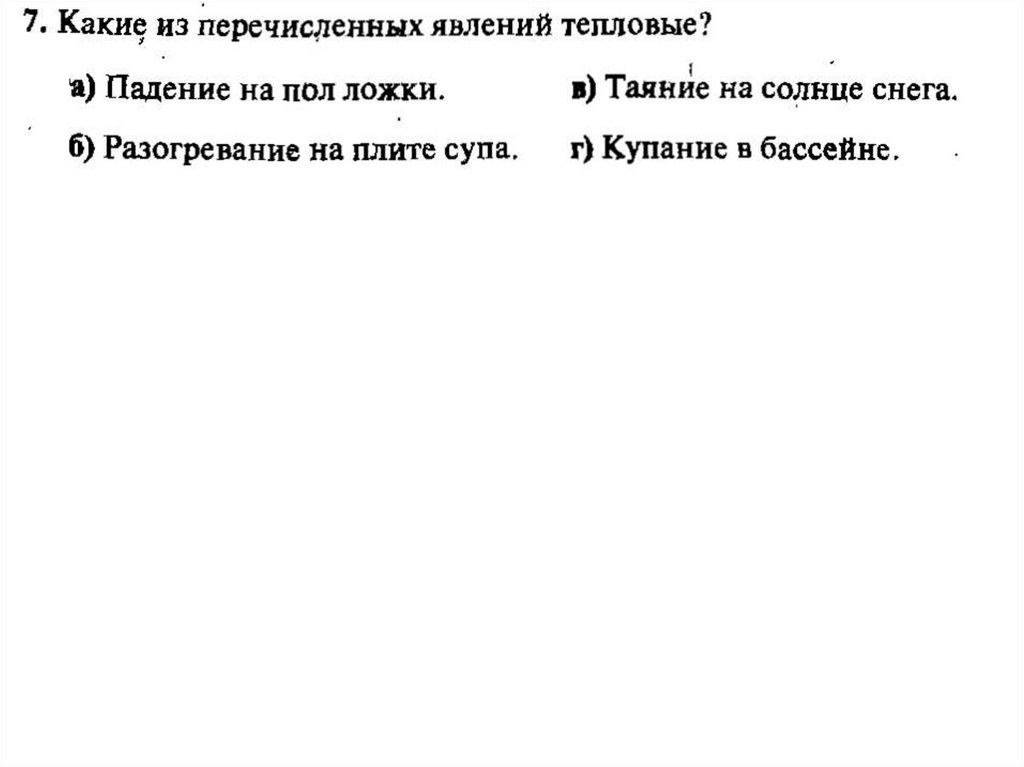 7. Какие из перечисленных явлений тепловые?

а) Падение на пол ложки.

б) Разогревание на плите супа.

в) Таяние на солнце снега.

г) Купание в бассейне.